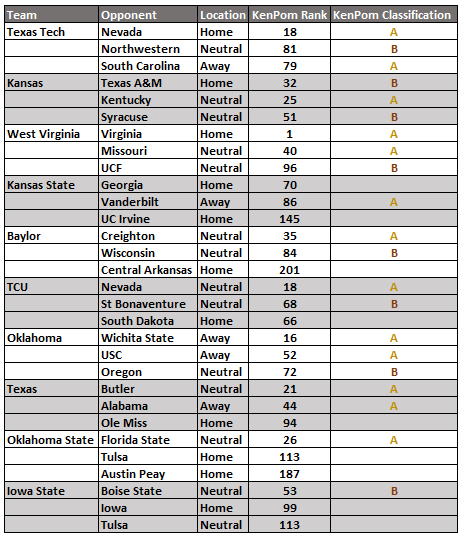 | Team | Opponent | Location | KenPom Rank | KenPom Classification |
|---|---|---|---|---|
| Texas Tech | Nevada | Home | 18 | A |
| | Northwestern | Neutral | 81 | B |
| | South Carolina | Away | 79 | A |
| Kansas | Texas A&M | Home | 32 | B |
| | Kentucky | Neutral | 25 | A |
| | Syracuse | Neutral | 51 | B |
| West Virginia | Virginia | Home | 1 | A |
| | Missouri | Neutral | 40 | A |
| | UCF | Neutral | 96 | B |
| Kansas State | Georgia | Home | 70 | |
| | Vanderbilt | Away | 86 | A |
| | UC Irvine | Home | 145 | |
| Baylor | Creighton | Neutral | 35 | A |
| | Wisconsin | Neutral | 84 | B |
| | Central Arkansas | Home | 201 | |
| TCU | Nevada | Neutral | 18 | A |
| | St Bonaventure | Neutral | 68 | B |
| | South Dakota | Home | 66 | |
| Oklahoma | Wichita State | Away | 16 | A |
| | USC | Away | 52 | A |
| | Oregon | Neutral | 72 | B |
| Texas | Butler | Neutral | 21 | A |
| | Alabama | Away | 44 | A |
| | Ole Miss | Home | 94 | |
| Oklahoma State | Florida State | Neutral | 26 | A |
| | Tulsa | Home | 113 | |
| | Austin Peay | Home | 187 | |
| Iowa State | Boise State | Neutral | 53 | B |
| | Iowa | Home | 99 | |
| | Tulsa | Neutral | 113 | |